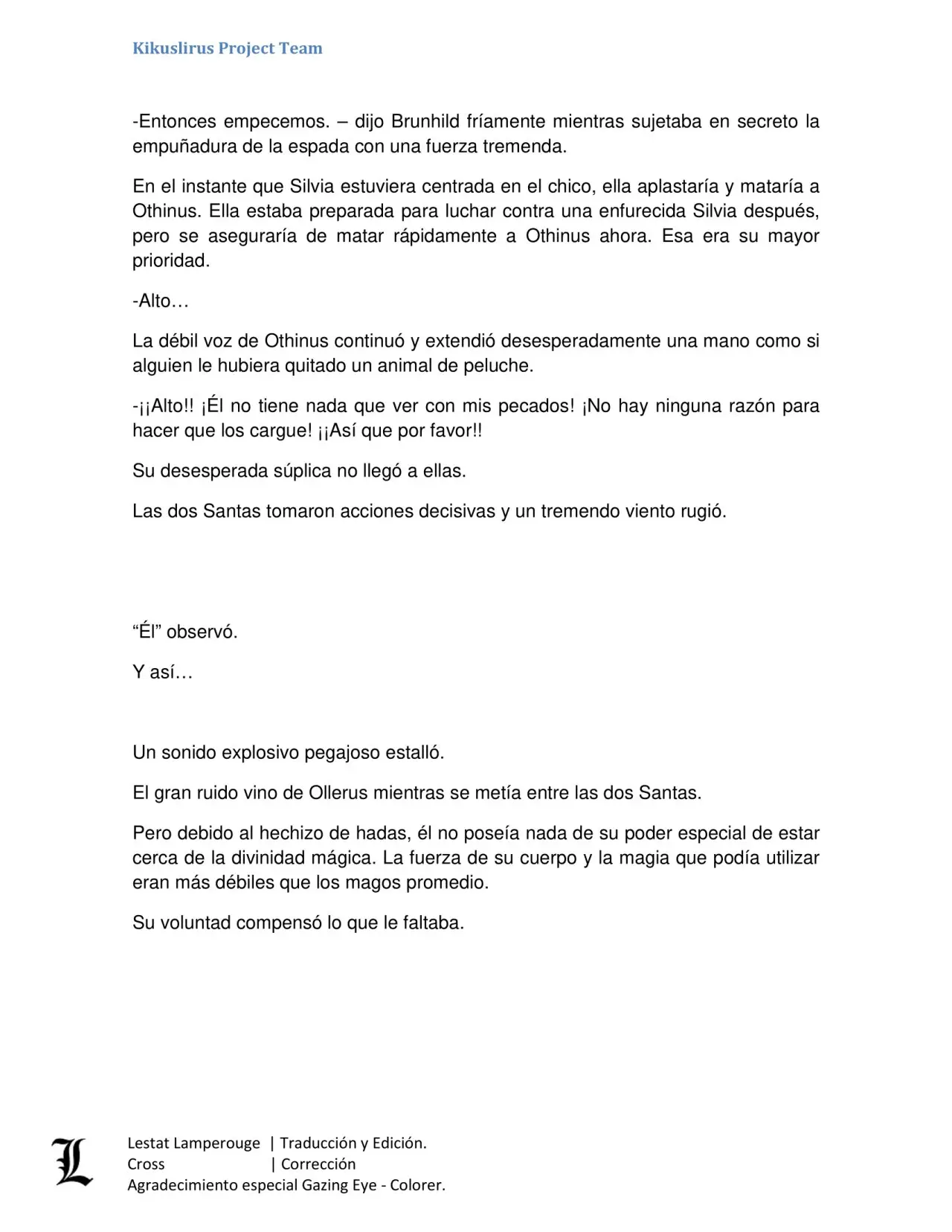 Kikuslirus Project Team

-Entonces empecemos. – dijo Brunhild fríamente mientras sujetaba en secreto la empuñadura de la espada con una fuerza tremenda.

En el instante que Silvia estuviera centrada en el chico, ella aplastaría y mataría a Othinus. Ella estaba preparada para luchar contra una enfurecida Silvia después, pero se aseguraría de matar rápidamente a Othinus ahora. Esa era su mayor prioridad.

-Alto…

La débil voz de Othinus continuó y extendió desesperadamente una mano como si alguien le hubiera quitado un animal de peluche.

-¡¡Alto!! ¡Él no tiene nada que ver con mis pecados! ¡No hay ninguna razón para hacer que los cargue! ¡¡Así que por favor!!

Su desesperada súplica no llegó a ellas.

Las dos Santas tomaron acciones decisivas y un tremendo viento rugió.

“Él” observó.

Y así…

Un sonido explosivo pegajoso estalló.

El gran ruido vino de Ollerus mientras se metía entre las dos Santas.

Pero debido al hechizo de hadas, él no poseía nada de su poder especial de estar cerca de la divinidad mágica. La fuerza de su cuerpo y la magia que podía utilizar eran más débiles que los magos promedio.

Su voluntad compensó lo que le faltaba.

L

Lestat Lamperouge | Traducción y Edición.
Cross | Corrección
Agradecimiento especial Gazing Eye - Colorer.